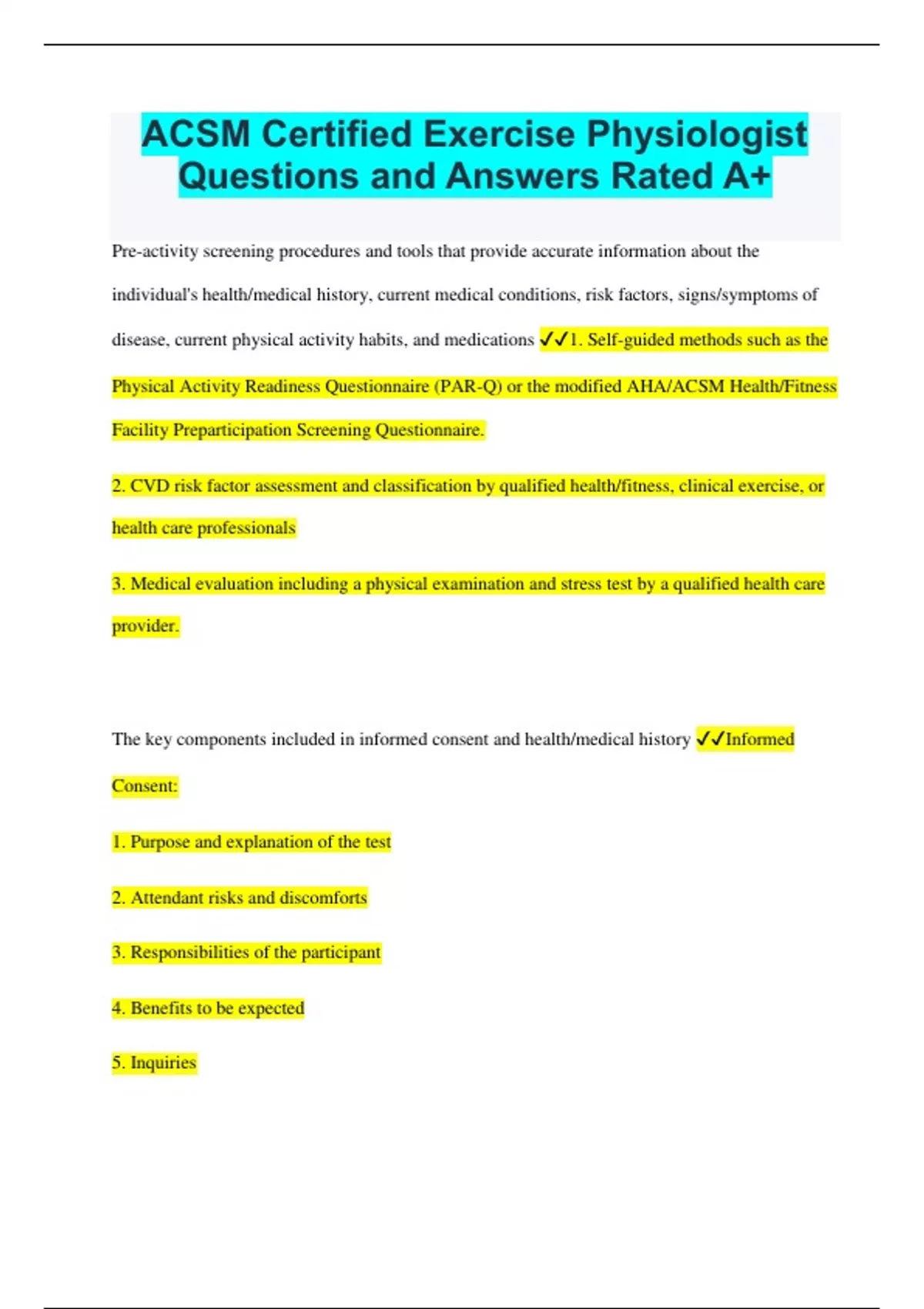 ACSM Certified Exercise Physiologist Questions and Answers Rated A+

Pre-activity screening procedures and tools that provide accurate information about the individual's health/medical history, current medical conditions, risk factors, signs/symptoms of disease, current physical activity habits, and medications ✓✓1. Self-guided methods such as the Physical Activity Readiness Questionnaire (PAR-Q) or the modified AHA/ACSM Health/Fitness Facility Preparticipation Screening Questionnaire.

2. CVD risk factor assessment and classification by qualified health/fitness, clinical exercise, or health care professionals

3. Medical evaluation including a physical examination and stress test by a qualified health care provider.

The key components included in informed consent and health/medical history ✓✓Informed Consent:

1. Purpose and explanation of the test

2. Attendant risks and discomforts

3. Responsibilities of the participant

4. Benefits to be expected

5. Inquiries